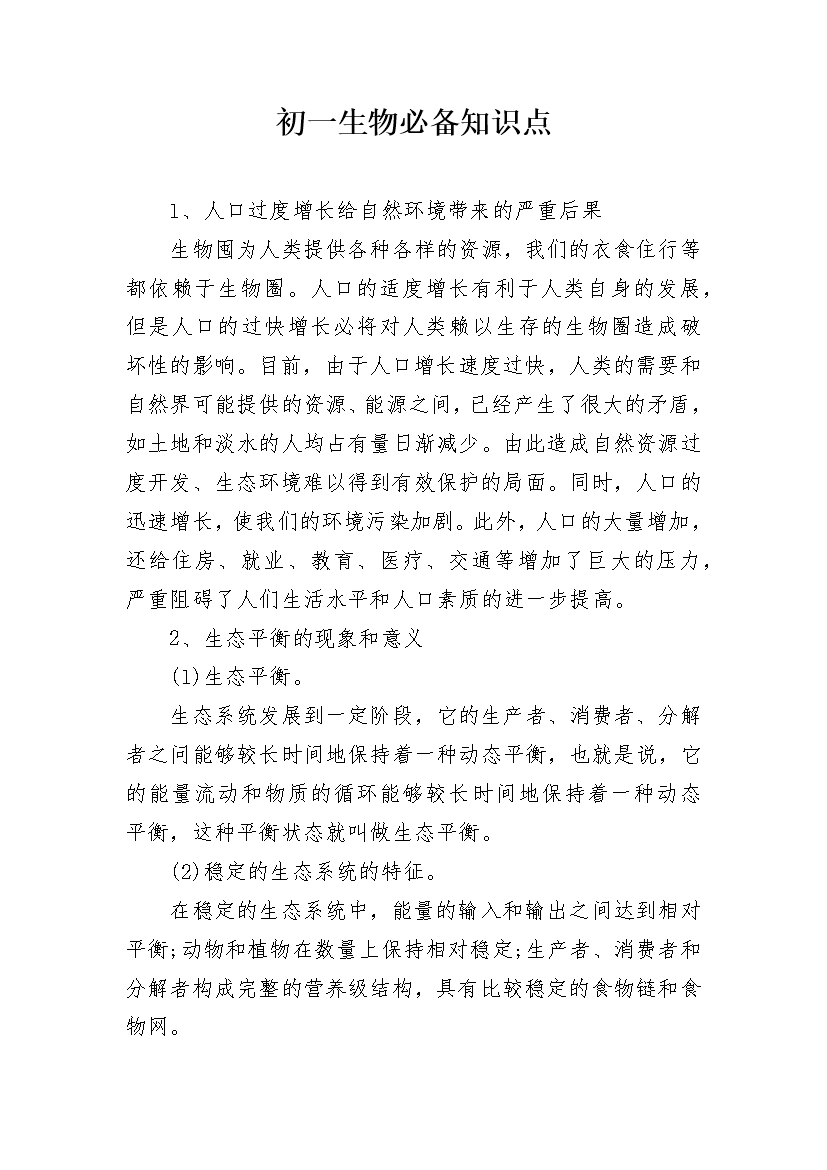 初一生物必备知识点

1、人口过度增长给自然环境带来的严重后果

生物圈为人类提供各种各样的资源，我们的衣食住行等都依赖于生物圈。人口的适度增长有利于人类自身的发展，但是人口的过快增长必将对人类赖以生存的生物圈造成破坏性的影响。目前，由于人口增长速度过快，人类的需要和自然界可能提供的资源、能源之间，已经产生了很大的矛盾，如土地和淡水的人均占有量日渐减少。由此造成自然资源过度开发、生态环境难以得到有效保护的局面。同时，人口的迅速增长，使我们的环境污染加剧。此外，人口的大量增加，还给住房、就业、教育、医疗、交通等增加了巨大的压力，严重阻碍了人们生活水平和人口素质的进一步提高。

2、生态平衡的现象和意义

(1)生态平衡。

生态系统发展到一定阶段，它的生产者、消费者、分解者之间能够较长时间地保持着一种动态平衡，也就是说，它的能量流动和物质的循环能够较长时间地保持着一种动态平衡，这种平衡状态就叫做生态平衡。

(2)稳定的生态系统的特征。

在稳定的生态系统中，能量的输入和输出之间达到相对平衡;动物和植物在数量上保持相对稳定;生产者、消费者和分解者构成完整的营养级结构，具有比较稳定的食物链和食物网。